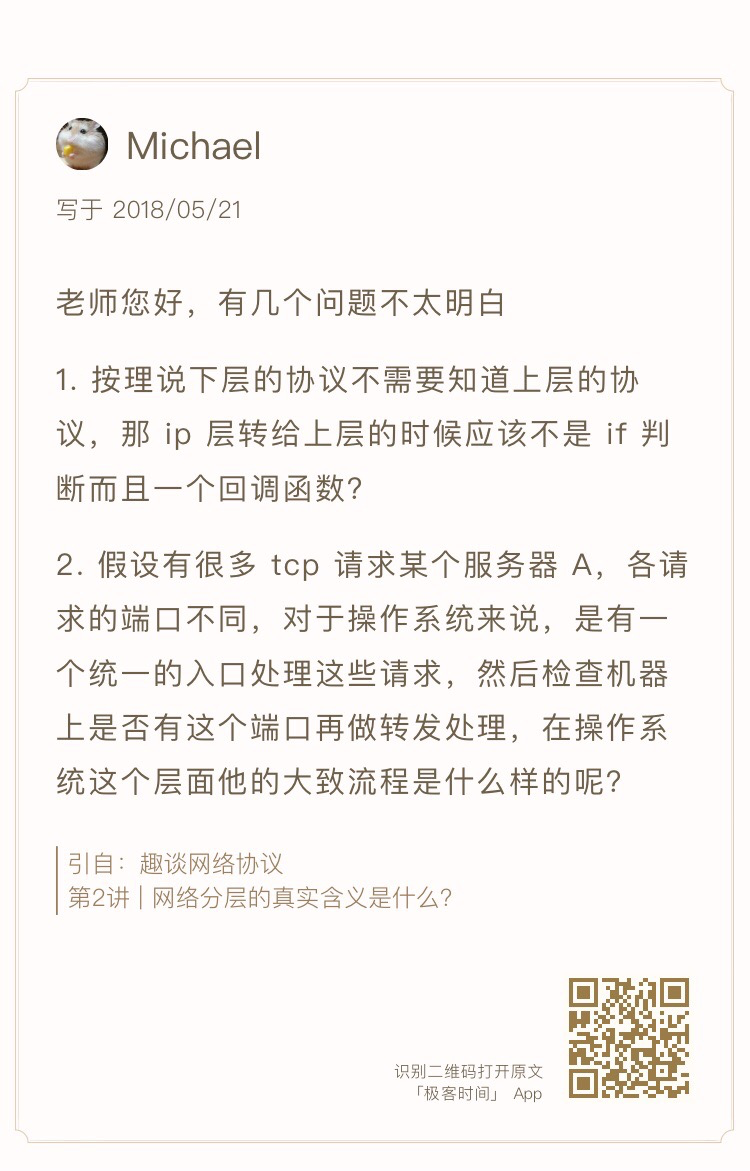 Michael

写于 2018/05/21

老师您好，有几个问题不太明白

1. 按理说下层的协议不需要知道上层的协议，那 ip 层转给上层的时候应该不是 if 判断而且一个回调函数?

2. 假设有很多 tcp 请求某个服务器 A，各请求的端口不同，对于操作系统来说，是有一个统一的入口处理这些请求，然后检查机器上是否有这个端口再做转发处理，在操作系统这个层面他的大致流程是什么样的呢?

引自：趣谈网络协议
第2讲 | 网络分层的真实含义是什么?

识别二维码打开原文
「极客时间」 App